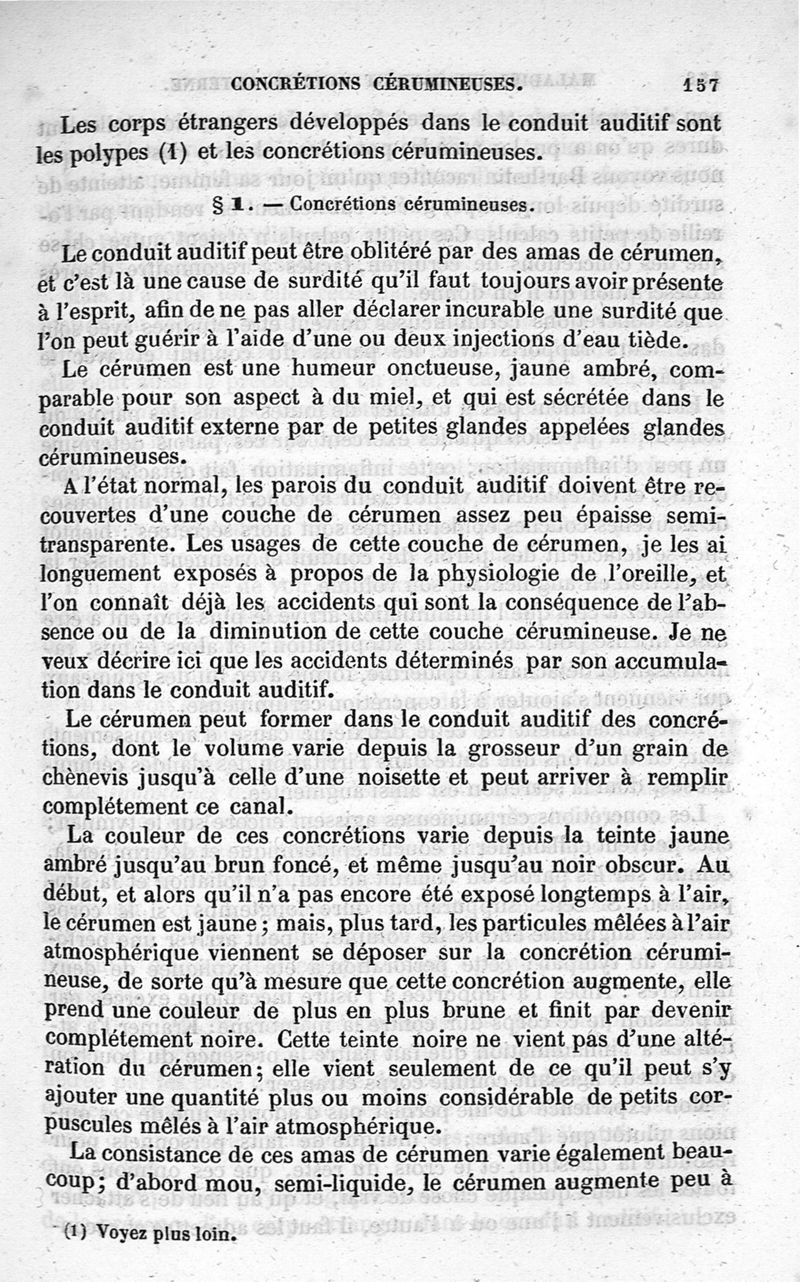 CONCRÉTIONS CÉRUMINEUSES. 157

Les corps étrangers développés dans le conduit auditif sont les polypes (1) et les concrétions cérumineuses.

§ 1. — Concrétions cérumineuses.

Le conduit auditif peut être oblitéré par des amas de cérumen, et c'est là une cause de surdité qu'il faut toujours avoir présente à l'esprit, afin de ne pas aller déclarer incurable une surdité que l'on peut guérir à l'aide d'une ou deux injections d'eau tiède.

Le cérumen est une humeur onctueuse, jaune ambré, comparable pour son aspect à du miel, et qui est sécrétée dans le conduit auditif externe par de petites glandes appelées glandes cérumineuses.

A l'état normal, les parois du conduit auditif doivent être recouvertes d'une couche de cérumen assez peu épaisse semi-transparente. Les usages de cette couche de cérumen, je les ai longuement exposés à propos de la physiologie de l'oreille, et l'on connaît déjà les accidents qui sont la conséquence de l'absence ou de la diminution de cette couche cérumineuse. Je ne veux décrire ici que les accidents déterminés par son accumulation dans le conduit auditif.

Le cérumen peut former dans le conduit auditif des concrétions, dont le volume varie depuis la grosseur d'un grain de chènevis jusqu'à celle d'une noisette et peut arriver à remplir complétement ce canal.

La couleur de ces concrétions varie depuis la teinte jaune ambré jusqu'au brun foncé, et même jusqu'au noir obscur. Au début, et alors qu'il n'a pas encore été exposé longtemps à l'air, le cérumen est jaune; mais, plus tard, les particules mêlées à l'air atmosphérique viennent se déposer sur la concrétion cérumineuse, de sorte qu'à mesure que cette concrétion augmente, elle prend une couleur de plus en plus brune et finit par devenir complétement noire. Cette teinte noire ne vient pas d'une altération du cérumen; elle vient seulement de ce qu'il peut s'y ajouter une quantité plus ou moins considérable de petits corpuscules mêlés à l'air atmosphérique.

La consistance de ces amas de cérumen varie également beaucoup; d'abord mou, semi-liquide, le cérumen augmente peu à

(1) Voyez plus loin.